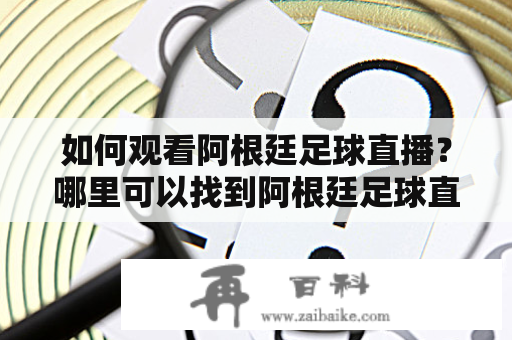 如何观看阿根廷足球直播？哪里可以找到阿根廷足球直

再 百科
www.zaibaike.com